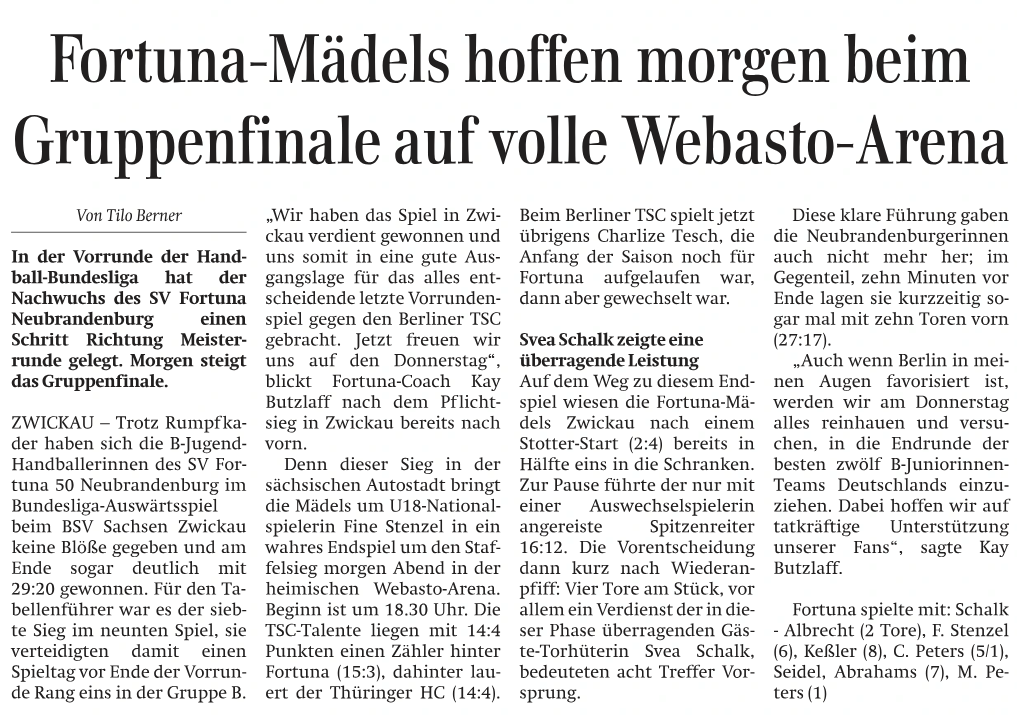 Fortuna-Mädels hoffen morgen beim Gruppenfinale auf volle Webasto-Arena

Von Tilo Berner

In der Vorrunde der Handball-Bundesliga hat der Nachwuchs des SV Fortuna Neubrandenburg einen Schritt Richtung Meisterrunde gelegt. Morgen steigt das Gruppenfinale.

ZWICKAU – Trotz Rumpfkader haben sich die B-Jugend-Handballerinnen des SV Fortuna 50 Neubrandenburg im Bundesliga-Auswärtsspiel beim BSV Sachsen Zwickau keine Blöße gegeben und am Ende sogar deutlich mit 29:20 gewonnen. Für den Tabellenführer war es der siebte Sieg im neunten Spiel, sie verteidigten damit einen Spieltag vor Ende der Vorrunde Rang eins in der Gruppe B.

„Wir haben das Spiel in Zwickau verdient gewonnen und uns somit in eine gute Ausgangslage für das alles entscheidende letzte Vorrundenspiel gegen den Berliner TSC gebracht. Jetzt freuen wir uns auf den Donnerstag“, blickt Fortuna-Coach Kay Butzlaff nach dem Pflichtsieg in Zwickau bereits nach vorn.

Denn dieser Sieg in der sächsischen Autostadt bringt die Mädels um U18-Nationalspielerin Fine Stenzel in ein wahres Endspiel um den Staffelsieg morgen Abend in der heimischen Webasto-Arena. Beginn ist um 18.30 Uhr. Die TSC-Talente liegen mit 14:4 Punkten einen Zähler hinter Fortuna (15:3), dahinter lauert der Thüringer HC (14:4).

Beim Berliner TSC spielt jetzt übrigens Charlize Tesch, die Anfang der Saison noch für Fortuna aufgelaufen war, dann aber gewechselt war.

Svea Schalk zeigte eine überragende Leistung
Auf dem Weg zu diesem Endspiel wiesen die Fortuna-Mädels Zwickau nach einem Stotter-Start (2:4) bereits in Hälfte eins in die Schranken. Zur Pause führte der nur mit einer Auswechselspielerin angereiste Spitzenreiter 16:12. Die Vorentscheidung dann kurz nach Wiederanpfiff: Vier Tore am Stück, vor allem ein Verdienst der in dieser Phase überragenden Gäste-Torhüterin Svea Schalk, bedeuteten acht Treffer Vorsprung.

Diese klare Führung gaben die Neubrandenburgerinnen auch nicht mehr her; im Gegenteil, zehn Minuten vor Ende lagen sie kurzzeitig sogar mal mit zehn Toren vorn (27:17).

„Auch wenn Berlin in meinen Augen favorisiert ist, werden wir am Donnerstag alles reinhauen und versuchen, in die Endrunde der besten zwölf B-Juniorinnen-Teams Deutschlands einzuziehen. Dabei hoffen wir auf tatkräftige Unterstützung unserer Fans“, sagte Kay Butzlaff.

Fortuna spielte mit: Schalk - Albrecht (2 Tore), F. Stenzel (6), Keßler (8), C. Peters (5/1), Seidel, Abrahams (7), M. Peters (1)